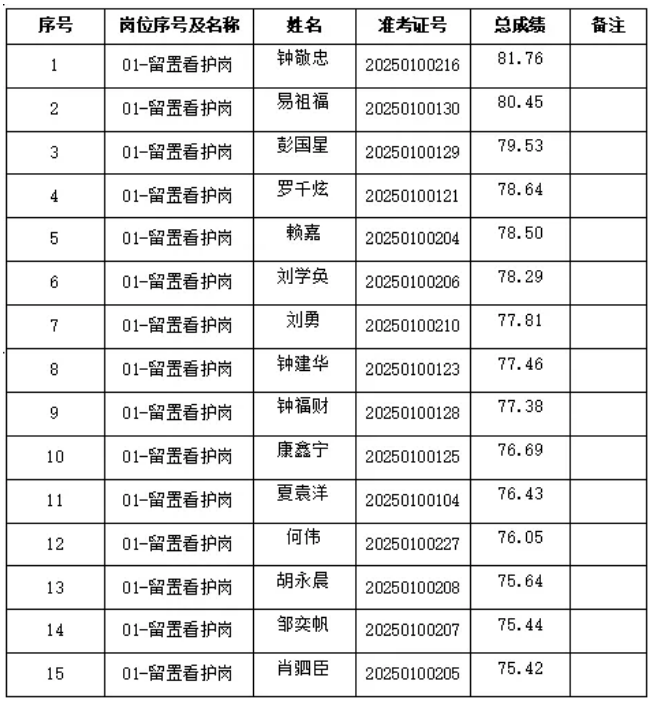 | 序号 | 岗位序号及名称 | 姓名 | 准考证号 | 总成绩 | 备注 |
|---|---|---|---|---|---|
| 1 | 01-留置看护岗 | 钟敬忠 | 20250100216 | 81.76 | |
| 2 | 01-留置看护岗 | 易祖福 | 20250100130 | 80.45 | |
| 3 | 01-留置看护岗 | 彭国星 | 20250100129 | 79.53 | |
| 4 | 01-留置看护岗 | 罗千炫 | 20250100121 | 78.64 | |
| 5 | 01-留置看护岗 | 赖嘉 | 20250100204 | 78.50 | |
| 6 | 01-留置看护岗 | 刘学奂 | 20250100206 | 78.29 | |
| 7 | 01-留置看护岗 | 刘勇 | 20250100210 | 77.81 | |
| 8 | 01-留置看护岗 | 钟建华 | 20250100123 | 77.46 | |
| 9 | 01-留置看护岗 | 钟福财 | 20250100128 | 77.38 | |
| 10 | 01-留置看护岗 | 康鑫宁 | 20250100125 | 76.69 | |
| 11 | 01-留置看护岗 | 夏袁洋 | 20250100104 | 76.43 | |
| 12 | 01-留置看护岗 | 何伟 | 20250100227 | 76.05 | |
| 13 | 01-留置看护岗 | 胡永晨 | 20250100208 | 75.64 | |
| 14 | 01-留置看护岗 | 邹奕帆 | 20250100207 | 75.44 | |
| 15 | 01-留置看护岗 | 肖驷臣 | 20250100205 | 75.42 | |